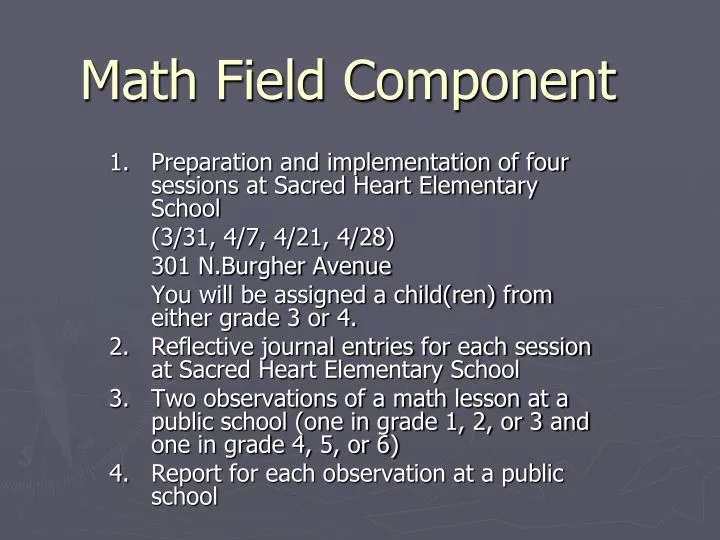 Math Field Component

1. Preparation and implementation of four sessions at Sacred Heart Elementary School

(3/31, 4/7, 4/21, 4/28)

301 N.Burgher Avenue

You will be assigned a child(ren) from either grade 3 or 4.

2. Reflective journal entries for each session at Sacred Heart Elementary School

3. Two observations of a math lesson at a public school (one in grade 1, 2, or 3 and one in grade 4, 5, or 6)

4. Report for each observation at a public school